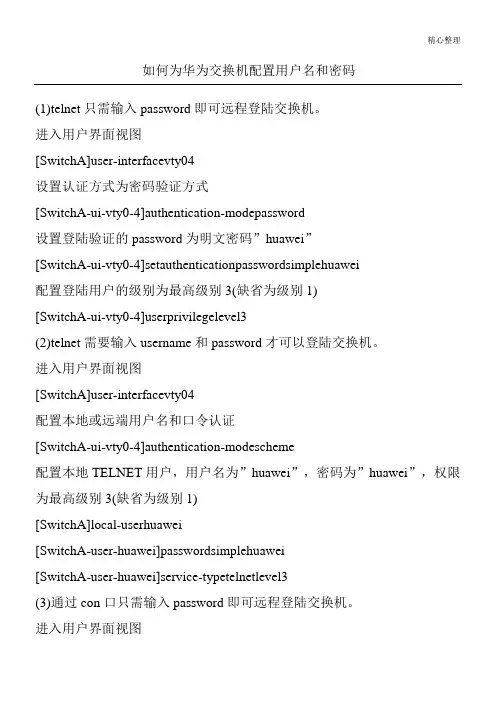 精心整理

如何为华为交换机配置用户名和密码

(1)telnet 只需输入 password 即可远程登陆交换机。

进入用户界面视图

[SwitchA]user-interfacevty04

设置认证方式为密码验证方式

[SwitchA-ui-vty0-4]authentication-modepassword

设置登陆验证的 password 为明文密码”huawei”

[SwitchA-ui-vty0-4]setauthenticationpasswordsimplehuawei

配置登陆用户的级别为最高级别 3(缺省为级别 1)

[SwitchA-ui-vty0-4]userprivilegelevel3

(2)telnet 需要输入 username 和 password 才可以登陆交换机。

进入用户界面视图

[SwitchA]user-interfacevty04

配置本地或远端用户名和口令认证

[SwitchA-ui-vty0-4]authentication-modescheme

配置本地 TELNET 用户，用户名为”huawei”，密码为”huawei”，权限为最高级别 3(缺省为级别 1)

[SwitchA]local-userhuawei

[SwitchA-user-huawei]passwordsimplehuawei

[SwitchA-user-huawei]service-typetelnetlevel3

(3)通过 con 口只需输入 password 即可远程登陆交换机。

进入用户界面视图